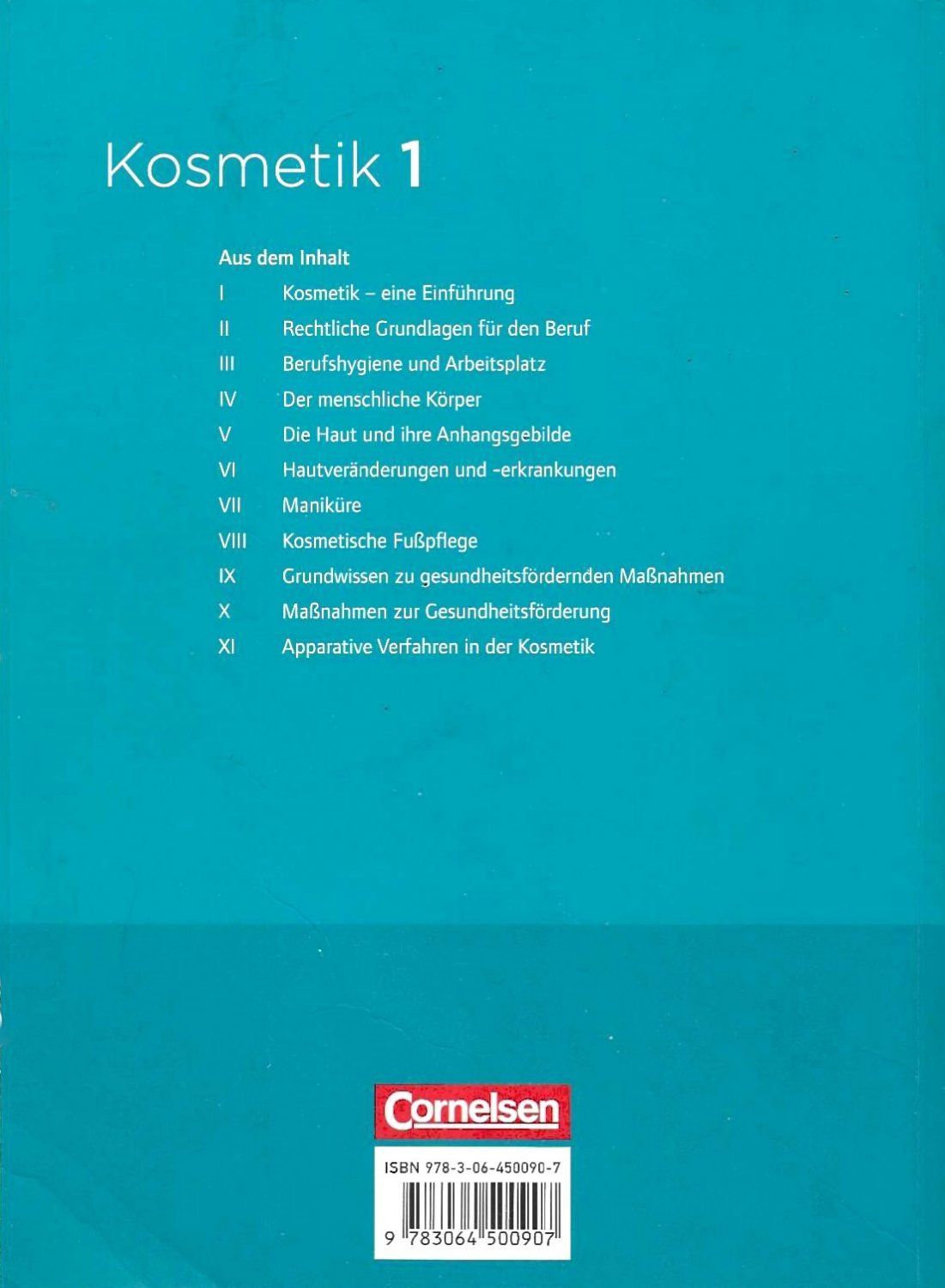 Kosmetik 1

Aus dem Inhalt

I Kosmetik – eine Einführung
II Rechtliche Grundlagen für den Beruf
III Berufshygiene und Arbeitsplatz
IV Der menschliche Körper
V Die Haut und ihre Anhangsgebilde
VI Hautveränderungen und -erkrankungen
VII Maniküre
VIII Kosmetische Fußpflege
IX Grundwissen zu gesundheitsfördernden Maßnahmen
X Maßnahmen zur Gesundheitsförderung
XI Apparative Verfahren in der Kosmetik

Cornelsen

ISBN 978-3-06-450090-7

9 783064 500907